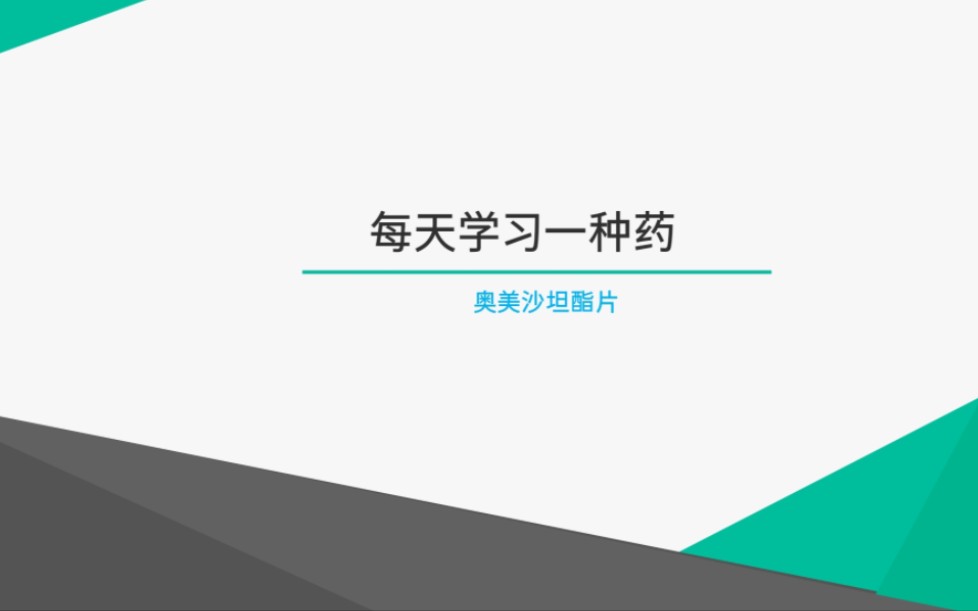 每天学习一种药

奥美沙坦酯片